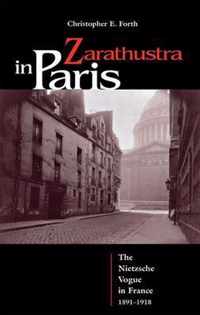 Christopher E. Forth

Zarathustra in Paris

The Nietzsche Vogue in France 1891-1918